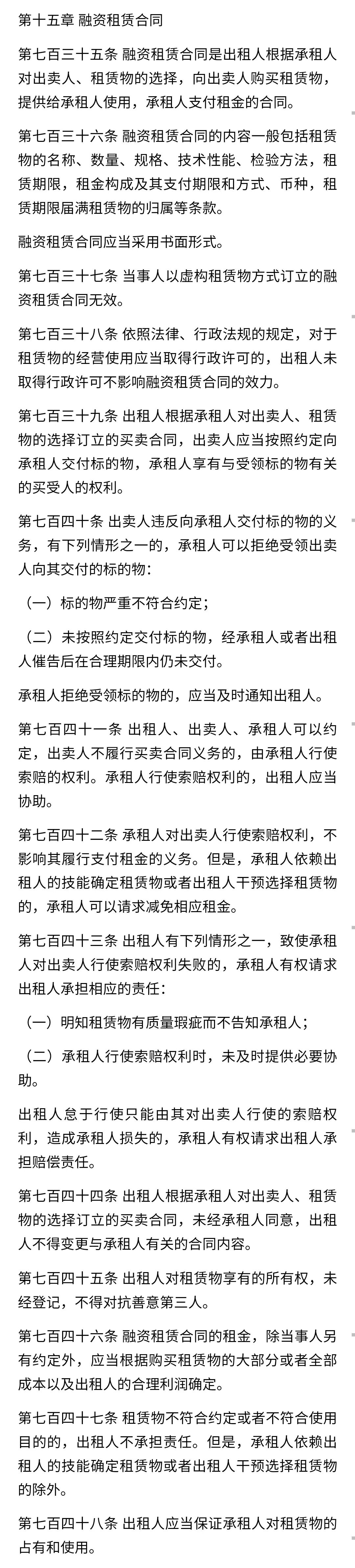 第十五章 融资租赁合同

第七百三十五条 融资租赁合同是出租人根据承租人对出卖人、租赁物的选择，向出卖人购买租赁物，提供给承租人使用，承租人支付租金的合同。

第七百三十六条 融资租赁合同的内容一般包括租赁物的名称、数量、规格、技术性能、检验方法，租赁期限，租金构成及其支付期限和方式、币种，租赁期限届满租赁物的归属等条款。

融资租赁合同应当采用书面形式。

第七百三十七条 当事人以虚构租赁物方式订立的融资租赁合同无效。

第七百三十八条 依照法律、行政法规的规定，对于租赁物的经营使用应当取得行政许可的，出租人未取得行政许可不影响融资租赁合同的效力。

第七百三十九条 出租人根据承租人对出卖人、租赁物的选择订立的买卖合同，出卖人应当按照约定向承租人交付标的物，承租人享有与受领标的物有关的买受人的权利。

第七百四十条 出卖人违反向承租人交付标的物的义务，有下列情形之一的，承租人可以拒绝受领出卖人向其交付的标的物：

（一）标的物严重不符合约定；

（二）未按照约定交付标的物，经承租人或者出租人催告后在合理期限内仍未交付。

承租人拒绝受领标的物的，应当及时通知出租人。

第七百四十一条 出租人、出卖人、承租人可以约定，出卖人不履行买卖合同义务的，由承租人行使索赔的权利。承租人行使索赔权利的，出租人应当协助。

第七百四十二条 承租人对出卖人行使索赔权利，不影响其履行支付租金的义务。但是，承租人依赖出租人的技能确定租赁物或者出租人干预选择租赁物的，承租人可以请求减免相应租金。

第七百四十三条 出租人有下列情形之一，致使承租人对出卖人行使索赔权利失败的，承租人有权请求出租人承担相应的责任：

（一）明知租赁物有质量瑕疵而不告知承租人；

（二）承租人行使索赔权利时，未及时提供必要协助。

出租人怠于行使只能由其对出卖人行使的索赔权利，造成承租人损失的，承租人有权请求出租人承担赔偿责任。

第七百四十四条 出租人根据承租人对出卖人、租赁物的选择订立的买卖合同，未经承租人同意，出租人不得变更与承租人有关的合同内容。

第七百四十五条 出租人对租赁物享有的所有权，未经登记，不得对抗善意第三人。

第七百四十六条 融资租赁合同的租金，除当事人另有约定外，应当根据购买租赁物的大部分或者全部成本以及出租人的合理利润确定。

第七百四十七条 租赁物不符合约定或者不符合使用目的的，出租人不承担责任。但是，承租人依赖出租人的技能确定租赁物或者出租人干预选择租赁物的除外。

第七百四十八条 出租人应当保证承租人对租赁物的占有和使用。